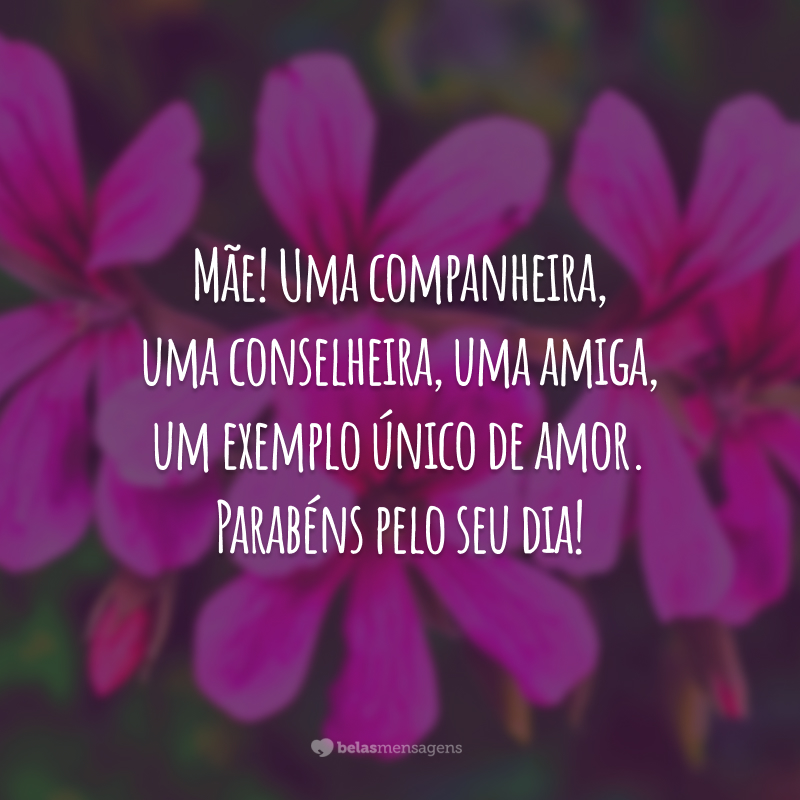 Mãe! Uma companheira, uma conselheira, uma amiga, um exemplo único de amor. Parabéns pelo seu dia!

belasmensagens